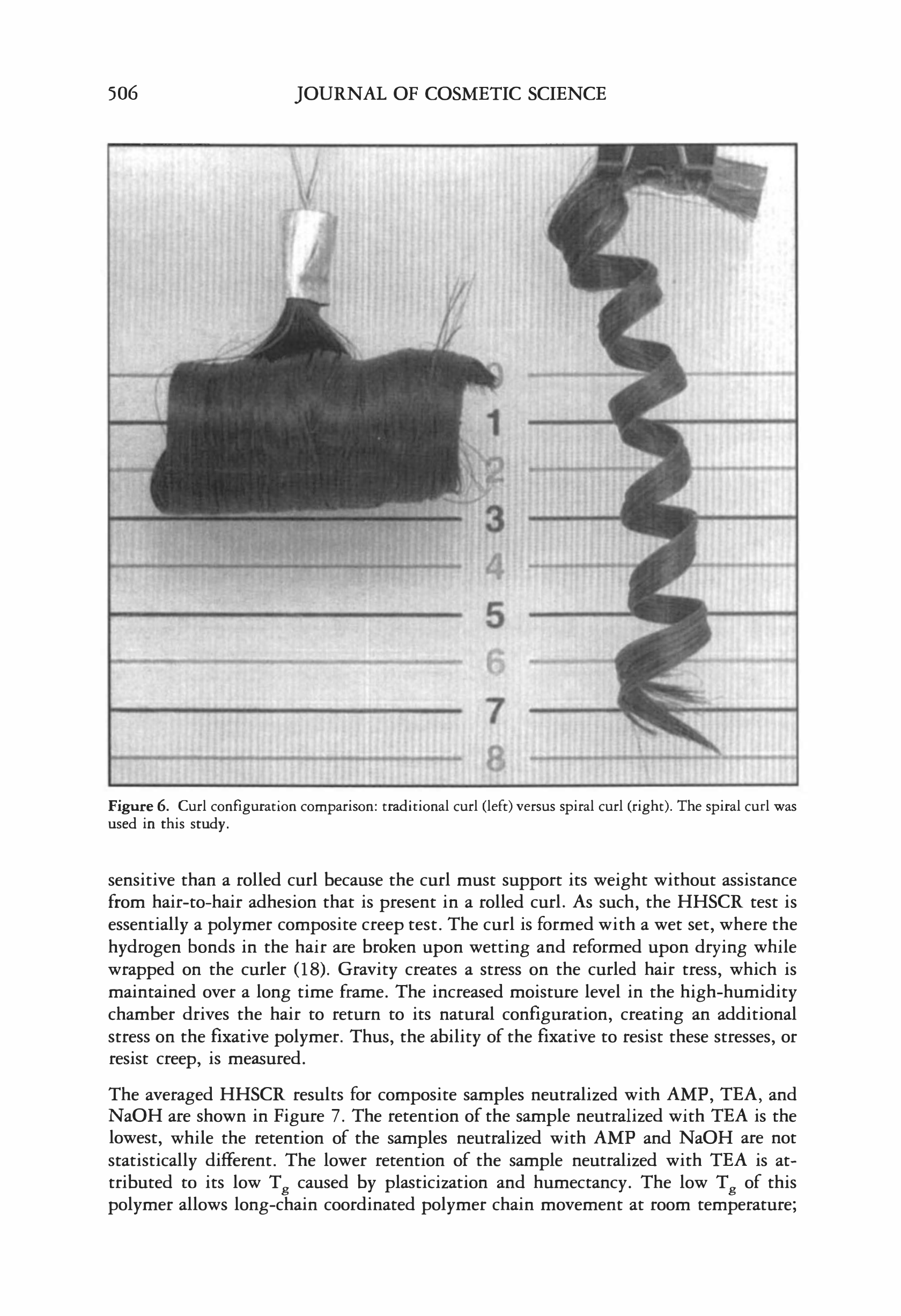 506 JOURNAL OF COSMETIC SCIENCE

0
1
2
3
4
5
6
7
8

Figure 6. Curl configuration comparison: traditional curl (left) versus spiral curl (right). The spiral curl was used in this study.

sensitive than a rolled curl because the curl must support its weight without assistance from hair-to-hair adhesion that is present in a rolled curl. As such, the HHSCR test is essentially a polymer composite creep test. The curl is formed with a wet set, where the hydrogen bonds in the hair are broken upon wetting and reformed upon drying while wrapped on the curler (18). Gravity creates a stress on the curled hair tress, which is maintained over a long time frame. The increased moisture level in the high-humidity chamber drives the hair to return to its natural configuration, creating an additional stress on the fixative polymer. Thus, the ability of the fixative to resist these stresses, or resist creep, is measured.

The averaged HHSCR results for composite samples neutralized with AMP, TEA, and NaOH are shown in Figure 7. The retention of the sample neutralized with TEA is the lowest, while the retention of the samples neutralized with AMP and NaOH are not statistically different. The lower retention of the sample neutralized with TEA is attributed to its low $T_g$ caused by plasticization and humectancy. The low $T_g$ of this polymer allows long-chain coordinated polymer chain movement at room temperature;